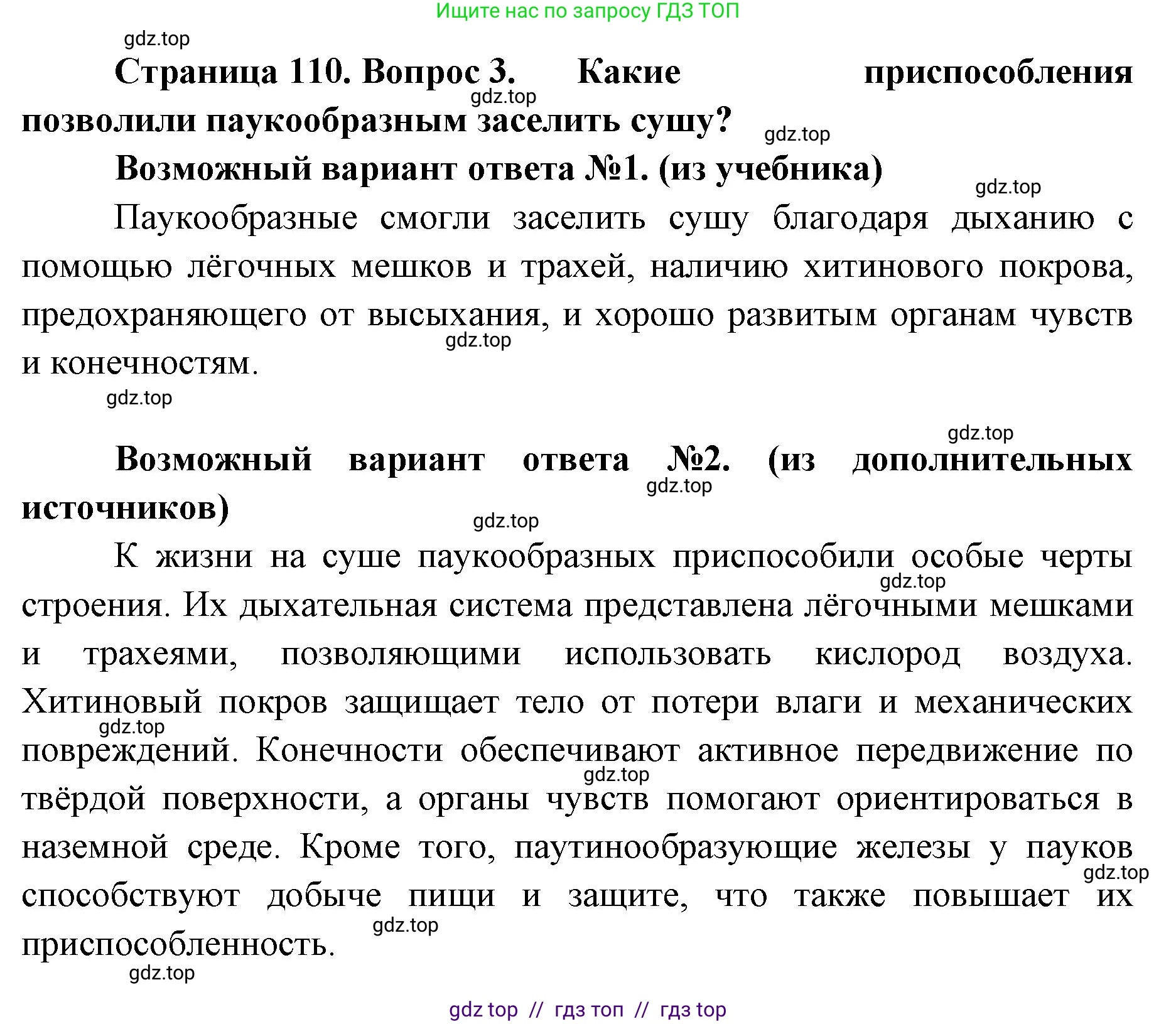 Ищите нас по запросу ГДЗ ТОП

gdz.top

Страница 110. Вопрос 3. Какие приспособления позволили паукообразным заселить сушу?

gdz.top

gdz.top

Возможный вариант ответа №1. (из учебника)

gdz.top

Паукообразные смогли заселить сушу благодаря дыханию с помощью лёгочных мешков и трахей, наличию хитинового покрова, предохраняющего от высыхания, и хорошо развитым органам чувств и конечностям.

gdz.top

gdz.top

gdz.top

Возможный вариант ответа №2. (из дополнительных источников)

gdz.top

gdz.top

К жизни на суше паукообразных приспособили особые черты строения. Их дыхательная система представлена лёгочными мешками и трахеями, позволяющими использовать кислород воздуха. Хитиновый покров защищает тело от потери влаги и механических повреждений. Конечности обеспечивают активное передвижение по твёрдой поверхности, а органы чувств помогают ориентироваться в наземной среде. Кроме того, паутинообразующие железы у пауков способствуют добыче пищи и защите, что также повышает их приспособленность.

gdz.top

gdz.top

gdz.top

gdz.top

gdz.top

gdz.top

gdz top // гдз топ // гдз top